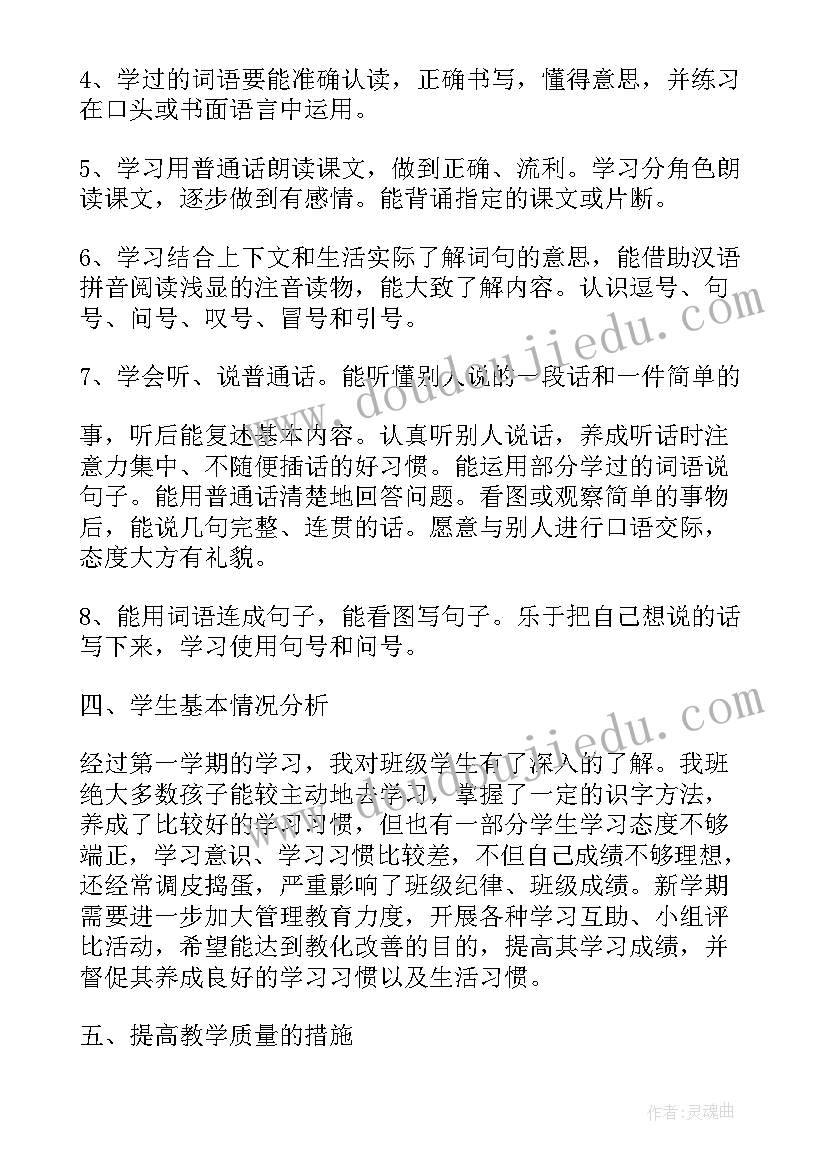 4、学过的词语要能准确认读，正确书写，懂得意思，并练习在口头或书面语言中运用。

5、学习用普通话朗读课文，做到正确、流利。学习分角色朗读课文，逐步做到有感情。能背诵指定的课文或片断。

6、学习结合上下文和生活实际了解词句的意思，能借助汉语拼音阅读浅显的注音读物，能大致了解内容。认识逗号、句号、问号、叹号、冒号和引号。

7、学会听、说普通话。能听懂别人说的一段话和一件简单的

事，听后能复述基本内容。认真听别人说话，养成听话时注意力集中、不随便插话的好习惯。能运用部分学过的词语说句子。能用普通话清楚地回答问题。看图或观察简单的事物后，能说几句完整、连贯的话。愿意与别人进行口语交际，态度大方有礼貌。

8、能用词语连成句子，能看图写句子。乐于把自己想说的话写下来，学习使用句号和问号。

四、学生基本情况分析

经过第一学期的学习，我对班级学生有了深入的了解。我班绝大多数孩子能较主动地去学习，掌握了一定的识字方法，养成了比较好的学习习惯，但也有一部分学生学习态度不够端正，学习意识、学习习惯比较差，不但自己成绩不够理想，还经常调皮捣蛋，严重影响了班级纪律、班级成绩。新学期需要进一步加大管理教育力度，开展各种学习互助、小组评比活动，希望能达到教化改善的目的，提高其学习成绩，并督促其养成良好的学习习惯以及生活习惯。

五、提高教学质量的措施

www.doudoujiedu.com

www.doudoujiedu.com

作者：灵魂曲